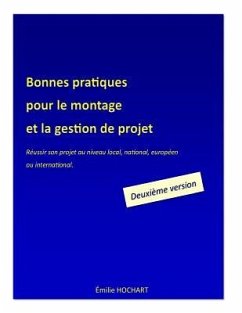 Bonnes pratiques
pour le montage
et la gestion de projet

Réussir son projet au niveau local, national, européen ou international.

Deuxième version

Émilie HOCHART